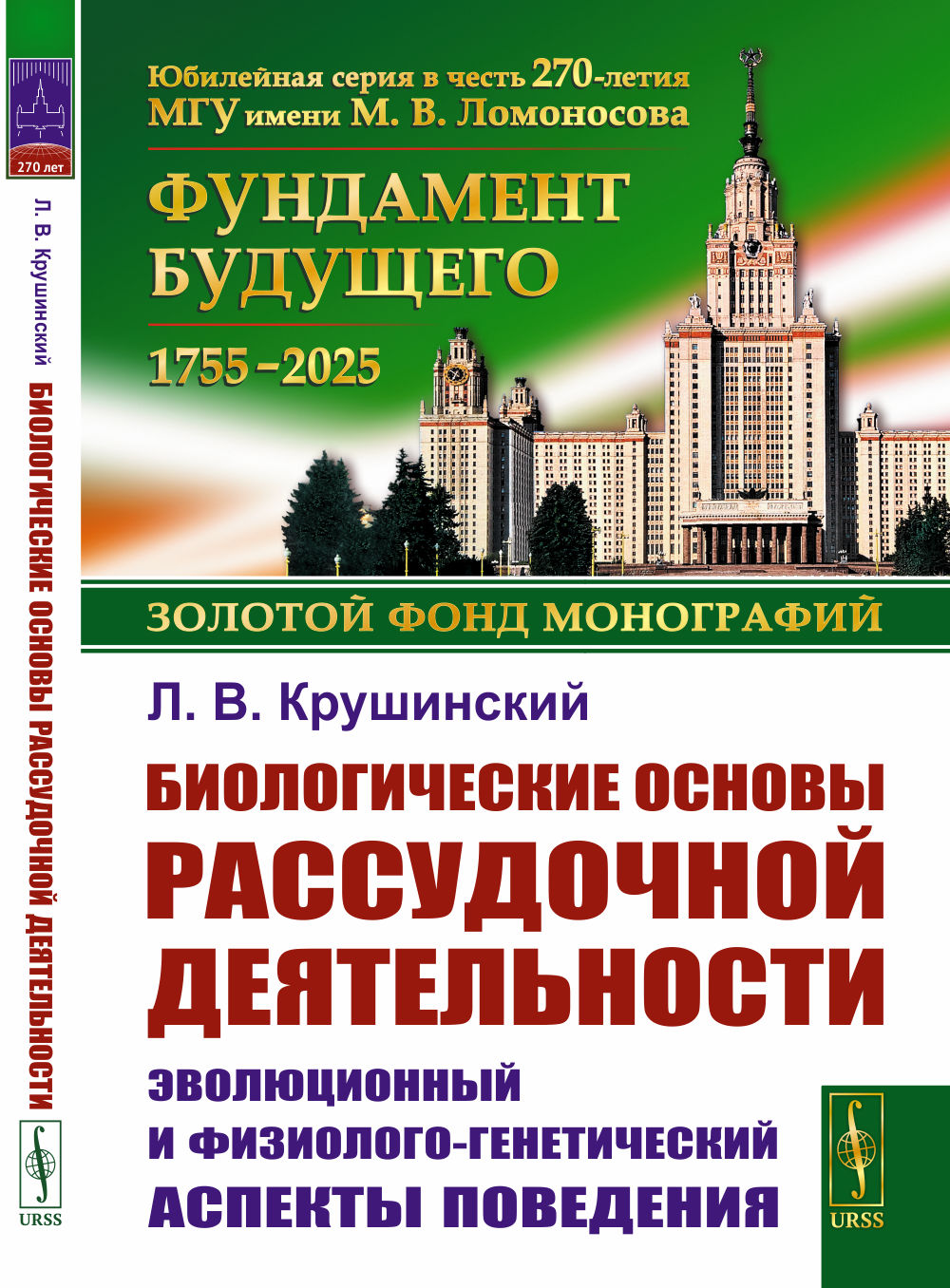 270 лет

Л. В. Крушинский БИОЛОГИЧЕСКИЕ ОСНОВЫ РАССУДОЧНОЙ ДЕЯТЕЛЬНОСТИ

URSS

Юбилейная серия в честь 270-летия МГУ имени М. В. Ломоносова

ФУНДАМЕНТ БУДУЩЕГО

1755–2025

ЗОЛОТОЙ ФОНД МОНОГРАФИЙ

Л. В. Крушинский

БИОЛОГИЧЕСКИЕ ОСНОВЫ РАССУДОЧНОЙ ДЕЯТЕЛЬНОСТИ

ЭВОЛЮЦИОННЫЙ И ФИЗИОЛОГО-ГЕНЕТИЧЕСКИЙ АСПЕКТЫ ПОВЕДЕНИЯ

URSS